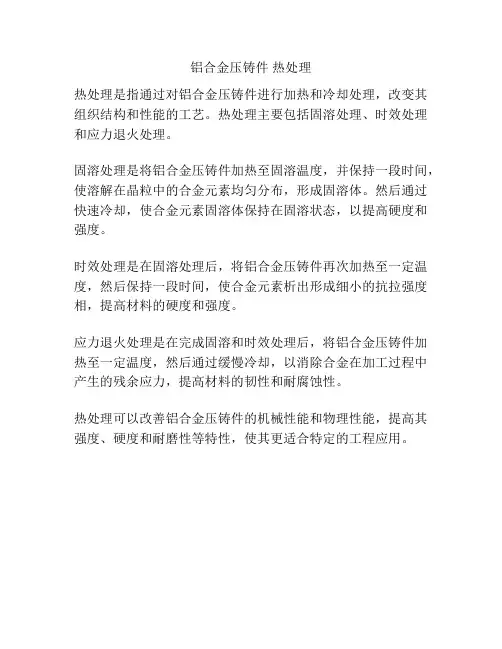 铝合金压铸件 热处理

热处理是指通过对铝合金压铸件进行加热和冷却处理，改变其组织结构和性能的工艺。热处理主要包括固溶处理、时效处理和应力退火处理。

固溶处理是将铝合金压铸件加热至固溶温度，并保持一段时间，使溶解在晶粒中的合金元素均匀分布，形成固溶体。然后通过快速冷却，使合金元素固溶体保持在固溶状态，以提高硬度和强度。

时效处理是在固溶处理后，将铝合金压铸件再次加热至一定温度，然后保持一段时间，使合金元素析出形成细小的抗拉强度相，提高材料的硬度和强度。

应力退火处理是在完成固溶和时效处理后，将铝合金压铸件加热至一定温度，然后通过缓慢冷却，以消除合金在加工过程中产生的残余应力，提高材料的韧性和耐腐蚀性。

热处理可以改善铝合金压铸件的机械性能和物理性能，提高其强度、硬度和耐磨性等特性，使其更适合特定的工程应用。